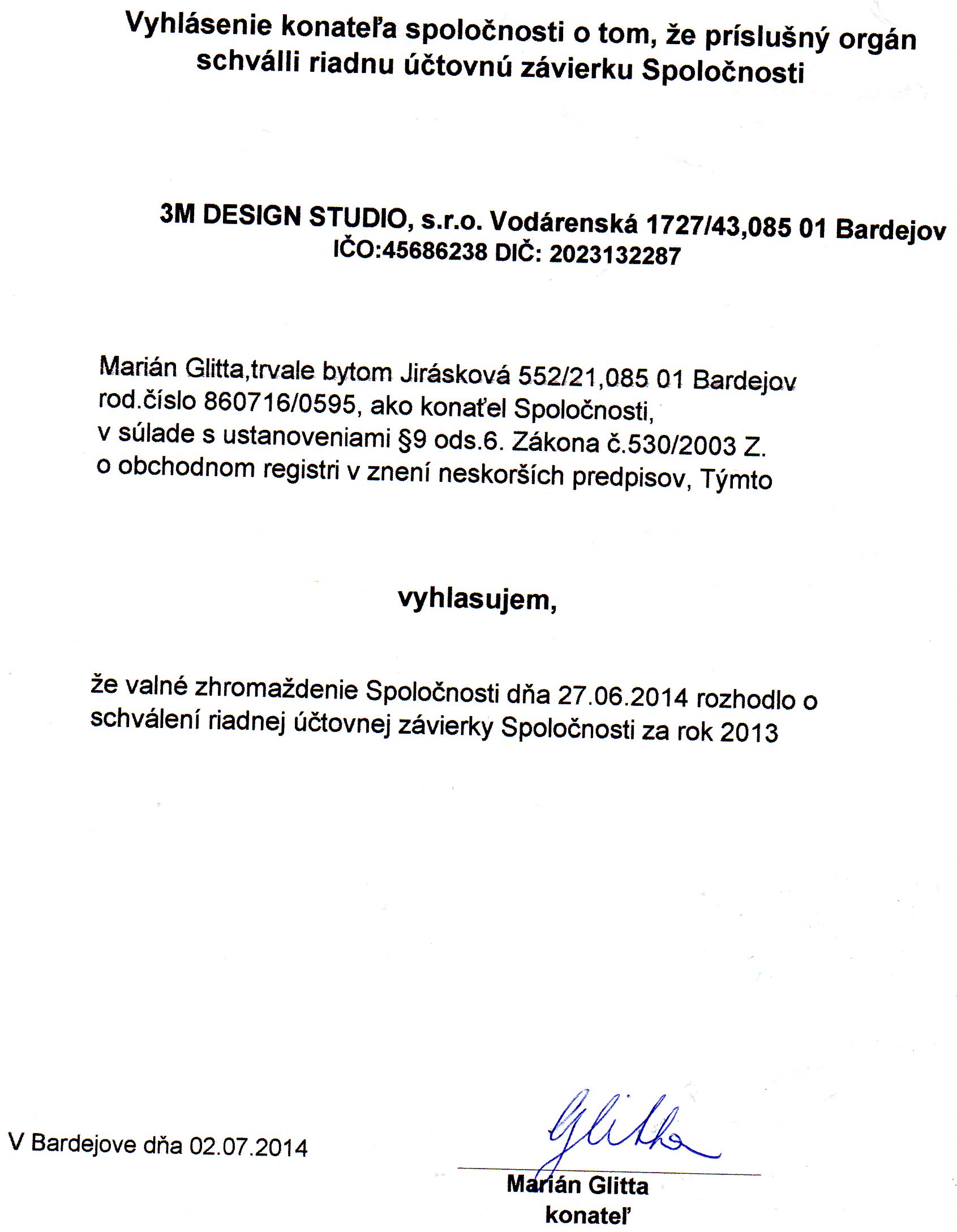 Vyhlásenie konateľa spoločnosti o tom, že príslušný orgán schválli riadnu účtovnú závierku Spoločnosti

3M DESIGN STUDIO, s.r.o. Vodárenská 1727/43,085 01 Bardejov IČO:45686238 DIČ: 2023132287

Marián Glitta,trvale bytom Jirásková 552/21,085 01 Bardejov rod.číslo 860716/0595, ako konaťel Spoločnosti, v súlade s ustanoveniami §9 ods.6. Zákona č.530/2003 Z. o obchodnom registri v znení neskorších predpisov, Týmto

vyhlasujem,

že valné zhromaždenie Spoločnosti dňa 27.06.2014 rozhodlo o schválení riadnej účtovnej závierky Spoločnosti za rok 2013

V Bardejove dňa 02.07.2014

Glitta

Marián Glitta
konateľ